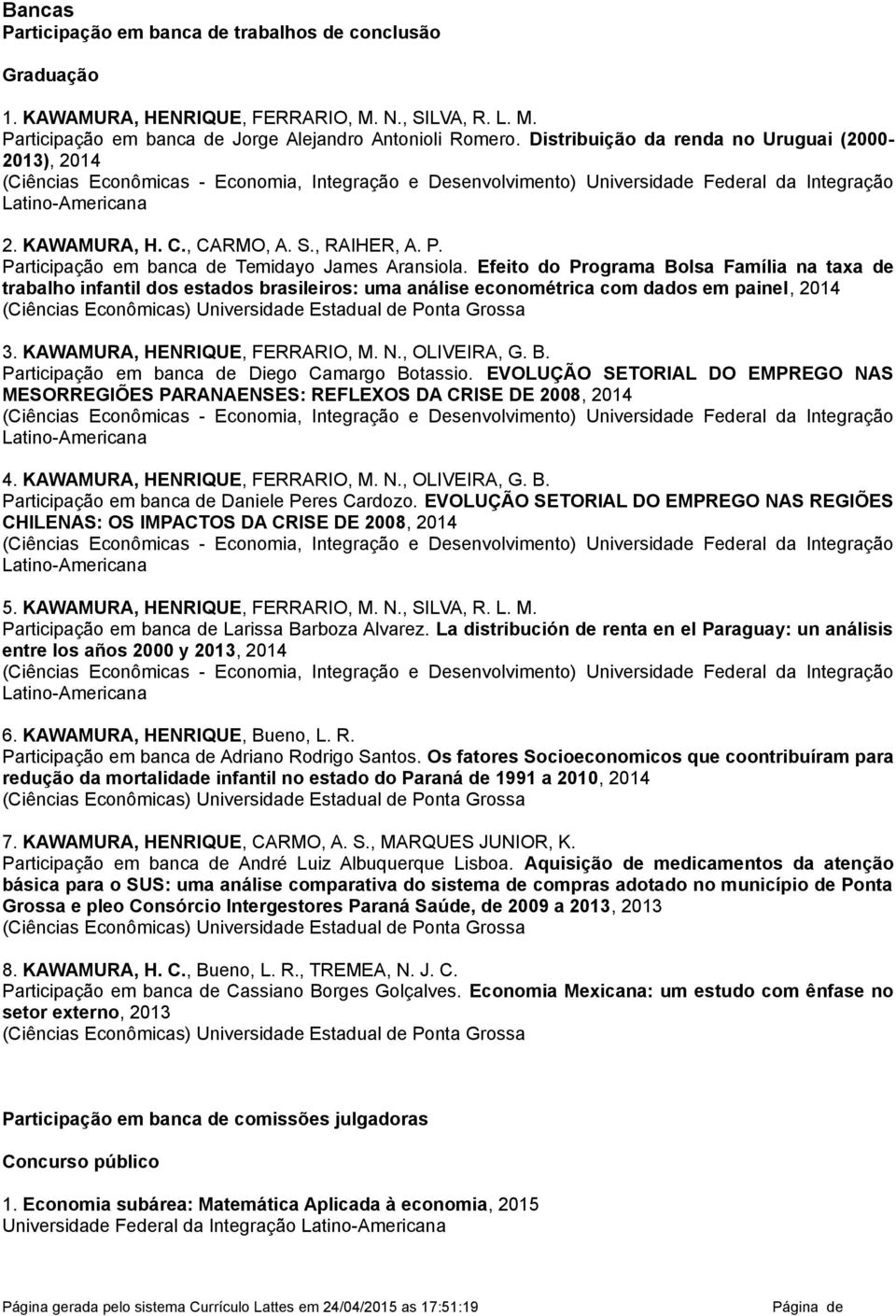 Bancas
Participação em banca de trabalhos de conclusão

Graduação

1. KAWAMURA, HENRIQUE, FERRARIO, M. N., SILVA, R. L. M.
Participação em banca de Jorge Alejandro Antonioli Romero. Distribuição da renda no Uruguai (2000-2013), 2014
(Ciências Econômicas - Economia, Integração e Desenvolvimento) Universidade Federal da Integração Latino-Americana

2. KAWAMURA, H. C., CARMO, A. S., RAIHER, A. P.
Participação em banca de Temidayo James Aransiola. Efeito do Programa Bolsa Família na taxa de trabalho infantil dos estados brasileiros: uma análise econométrica com dados em painel, 2014
(Ciências Econômicas) Universidade Estadual de Ponta Grossa

3. KAWAMURA, HENRIQUE, FERRARIO, M. N., OLIVEIRA, G. B.
Participação em banca de Diego Camargo Botassio. EVOLUÇÃO SETORIAL DO EMPREGO NAS MESORREGIÕES PARANAENSES: REFLEXOS DA CRISE DE 2008, 2014
(Ciências Econômicas - Economia, Integração e Desenvolvimento) Universidade Federal da Integração Latino-Americana

4. KAWAMURA, HENRIQUE, FERRARIO, M. N., OLIVEIRA, G. B.
Participação em banca de Daniele Peres Cardozo. EVOLUÇÃO SETORIAL DO EMPREGO NAS REGIÕES CHILENAS: OS IMPACTOS DA CRISE DE 2008, 2014
(Ciências Econômicas - Economia, Integração e Desenvolvimento) Universidade Federal da Integração Latino-Americana

5. KAWAMURA, HENRIQUE, FERRARIO, M. N., SILVA, R. L. M.
Participação em banca de Larissa Barboza Alvarez. La distribución de renta en el Paraguay: un análisis entre los años 2000 y 2013, 2014
(Ciências Econômicas - Economia, Integração e Desenvolvimento) Universidade Federal da Integração Latino-Americana

6. KAWAMURA, HENRIQUE, Bueno, L. R.
Participação em banca de Adriano Rodrigo Santos. Os fatores Socioeconomicos que contribuíram para redução da mortalidade infantil no estado do Paraná de 1991 a 2010, 2014
(Ciências Econômicas) Universidade Estadual de Ponta Grossa

7. KAWAMURA, HENRIQUE, CARMO, A. S., MARQUES JUNIOR, K.
Participação em banca de André Luiz Albuquerque Lisboa. Aquisição de medicamentos da atenção básica para o SUS: uma análise comparativa do sistema de compras adotado no município de Ponta Grossa e pleo Consórcio Intergestores Paraná Saúde, de 2009 a 2013, 2013
(Ciências Econômicas) Universidade Estadual de Ponta Grossa

8. KAWAMURA, H. C., Bueno, L. R., TREMEA, N. J. C.
Participação em banca de Cassiano Borges Golçalves. Economia Mexicana: um estudo com ênfase no setor externo, 2013
(Ciências Econômicas) Universidade Estadual de Ponta Grossa

Participação em banca de comissões julgadoras

Concurso público

1. Economia subárea: Matemática Aplicada à economia, 2015
Universidade Federal da Integração Latino-Americana

Página gerada pelo sistema Currículo Lattes em 24/04/2015 as 17:51:19 Página de